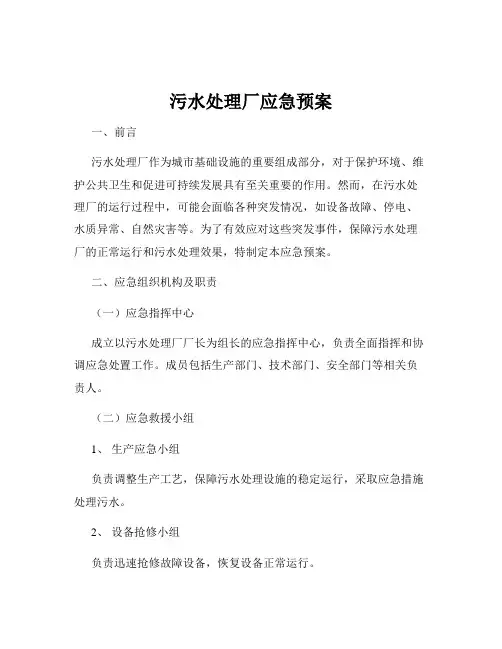 污水处理厂应急预案

一、前言

污水处理厂作为城市基础设施的重要组成部分，对于保护环境、维护公共卫生和促进可持续发展具有至关重要的作用。然而，在污水处理厂的运行过程中，可能会面临各种突发情况，如设备故障、停电、水质异常、自然灾害等。为了有效应对这些突发事件，保障污水处理厂的正常运行和污水处理效果，特制定本应急预案。

二、应急组织机构及职责

（一）应急指挥中心

成立以污水处理厂厂长为组长的应急指挥中心，负责全面指挥和协调应急处置工作。成员包括生产部门、技术部门、安全部门等相关负责人。

（二）应急救援小组

1、 生产应急小组

负责调整生产工艺，保障污水处理设施的稳定运行，采取应急措施处理污水。

2、 设备抢修小组

负责迅速抢修故障设备，恢复设备正常运行。